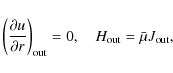 $\left(\frac{\partial u}{\partial r}\right)_{\text{out}} = 0, \quad H_{\text{out}} = \bar{\mu} J_{\text{out}},$